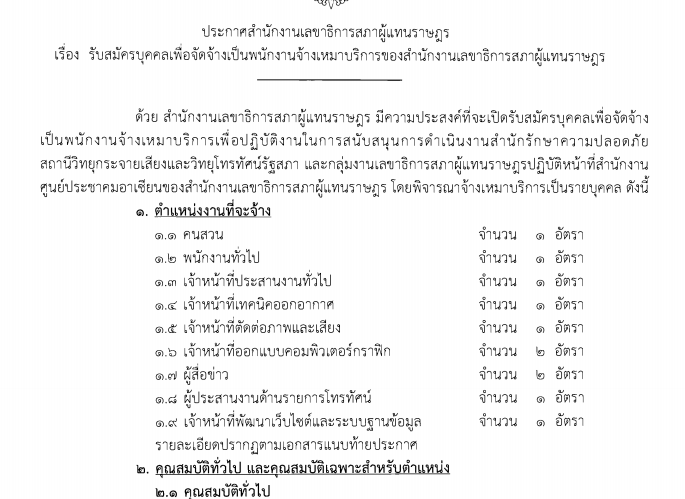 ประกาศสำนักงานเลขาธิการสภาผู้แทนราษฎร
เรื่อง รับสมัครบุคคลเพื่อจัดจ้างเป็นพนักงานจ้างเหมาบริการของสำนักงานเลขาธิการสภาผู้แทนราษฎร

ด้วย สำนักงานเลขาธิการสภาผู้แทนราษฎร มีความประสงค์ที่จะเปิดรับสมัครบุคคลเพื่อจัดจ้างเป็นพนักงานจ้างเหมาบริการเพื่อปฏิบัติงานในการสนับสนุนการดำเนินงานสำนักรักษาความปลอดภัย สถานีวิทยุกระจายเสียงและวิทยุโทรทัศน์รัฐสภา และกลุ่มงานเลขาธิการสภาผู้แทนราษฎรปฏิบัติหน้าที่สำนักงานศูนย์ประชาคมอาเซียนของสำนักงานเลขาธิการสภาผู้แทนราษฎร โดยพิจารณาจ้างเหมาบริการเป็นรายบุคคล ดังนี้

๑. ตำแหน่งงานที่จะจ้าง
๑.๑ คนสวน จำนวน ๑ อัตรา
๑.๒ พนักงานทั่วไป จำนวน ๑ อัตรา
๑.๓ เจ้าหน้าที่ประสานงานทั่วไป จำนวน ๑ อัตรา
๑.๔ เจ้าหน้าที่เทคนิคออกอากาศ จำนวน ๑ อัตรา
๑.๕ เจ้าหน้าที่ตัดต่อภาพและเสียง จำนวน ๑ อัตรา
๑.๖ เจ้าหน้าที่ออกแบบคอมพิวเตอร์กราฟิก จำนวน ๒ อัตรา
๑.๗ ผู้สื่อข่าว จำนวน ๒ อัตรา
๑.๘ ผู้ประสานงานด้านรายการโทรทัศน์ จำนวน ๑ อัตรา
๑.๙ เจ้าหน้าที่พัฒนาเว็บไซต์และระบบฐานข้อมูล จำนวน ๑ อัตรา
รายละเอียดปรากฏตามเอกสารแนบท้ายประกาศ

๒. คุณสมบัติทั่วไป และคุณสมบัติเฉพาะสำหรับตำแหน่ง
๒.๑ คุณสมบัติทั่วไป